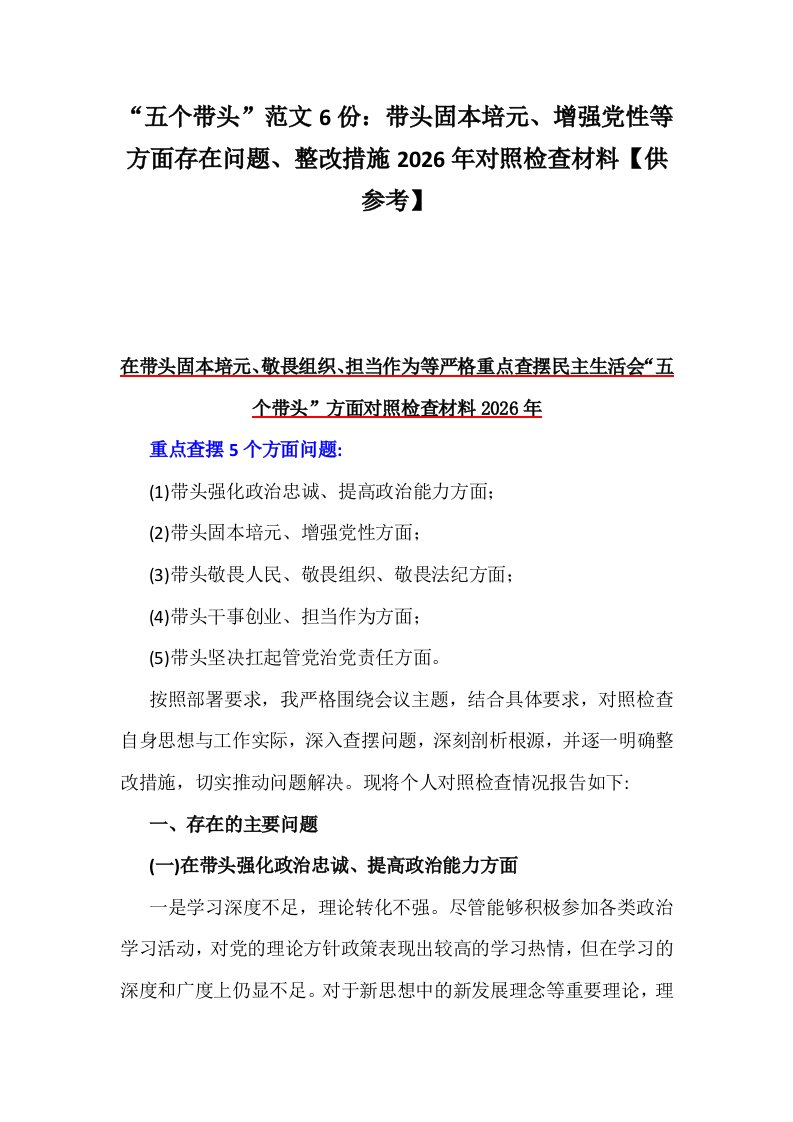 “五个带头”范文6份：带头固本培元、增强党性等方面存在问题、整改措施2026年对照检查材料【供参考】

在带头固本培元、敬畏组织、担当作为等严格重点查摆民主生活会“五个带头”方面对照检查材料2026年

重点查摆5个方面问题:

(1)带头强化政治忠诚、提高政治能力方面；

(2)带头固本培元、增强党性方面；

(3)带头敬畏人民、敬畏组织、敬畏法纪方面；

(4)带头干事创业、担当作为方面；

(5)带头坚决扛起管党治党责任方面。

按照部署要求，我严格围绕会议主题，结合具体要求，对照检查自身思想与工作实际，深入查摆问题，深刻剖析根源，并逐一明确整改措施，切实推动问题解决。现将个人对照检查情况报告如下:

一、存在的主要问题

(一)在带头强化政治忠诚、提高政治能力方面

一是学习深度不足，理论转化不强。尽管能够积极参加各类政治学习活动，对党的理论方针政策表现出较高的学习热情，但在学习的深度和广度上仍显不足。对于新思想中的新发展理念等重要理论，理